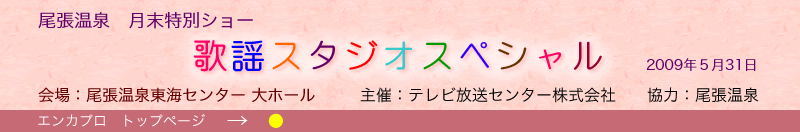 尾張温泉　月末特別ショー

歌謡スタジオスペシャル

2009年５月31日

会場：尾張温泉東海センター 大ホール　主催：テレビ放送センター株式会社　協力：尾張温泉

エンカプロ　トップページ　→